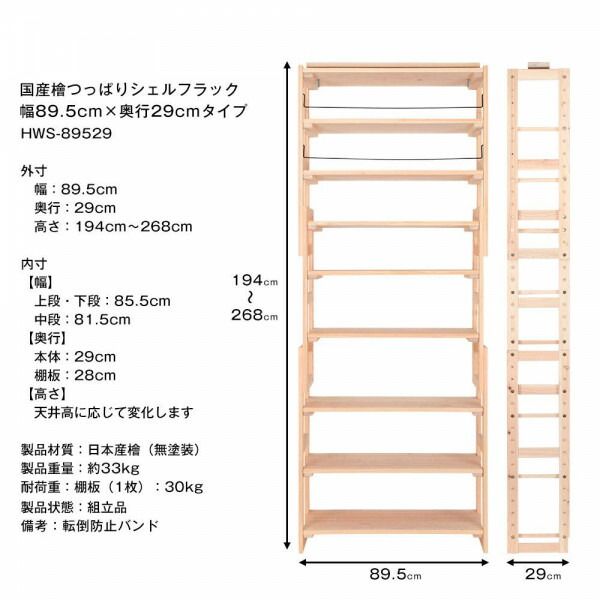 国産檜つっぱりシェルフラック
幅89.5cm×奥行29cmタイプ
HWS-89529

外寸
幅：89.5cm
奥行：29cm
高さ：194cm～268cm

内寸
【幅】
上段・下段：85.5cm
中段：81.5cm
【奥行】
本体：29cm
棚板：28cm
【高さ】
天井高に応じて変化します

製品材質：日本産檜（無塗装）
製品重量：約33kg
耐荷重：棚板（1枚）：30kg
製品状態：組立品
備考：転倒防止バンド

194cm
～
268cm

89.5cm

29cm